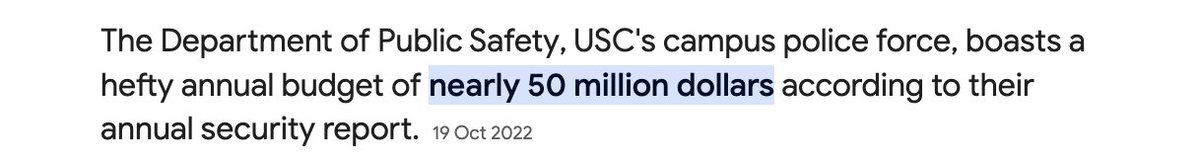 The Department of Public Safety, USC's campus police force, boasts a hefty annual budget of nearly 50 million dollars according to their annual security report. 19 Oct 2022